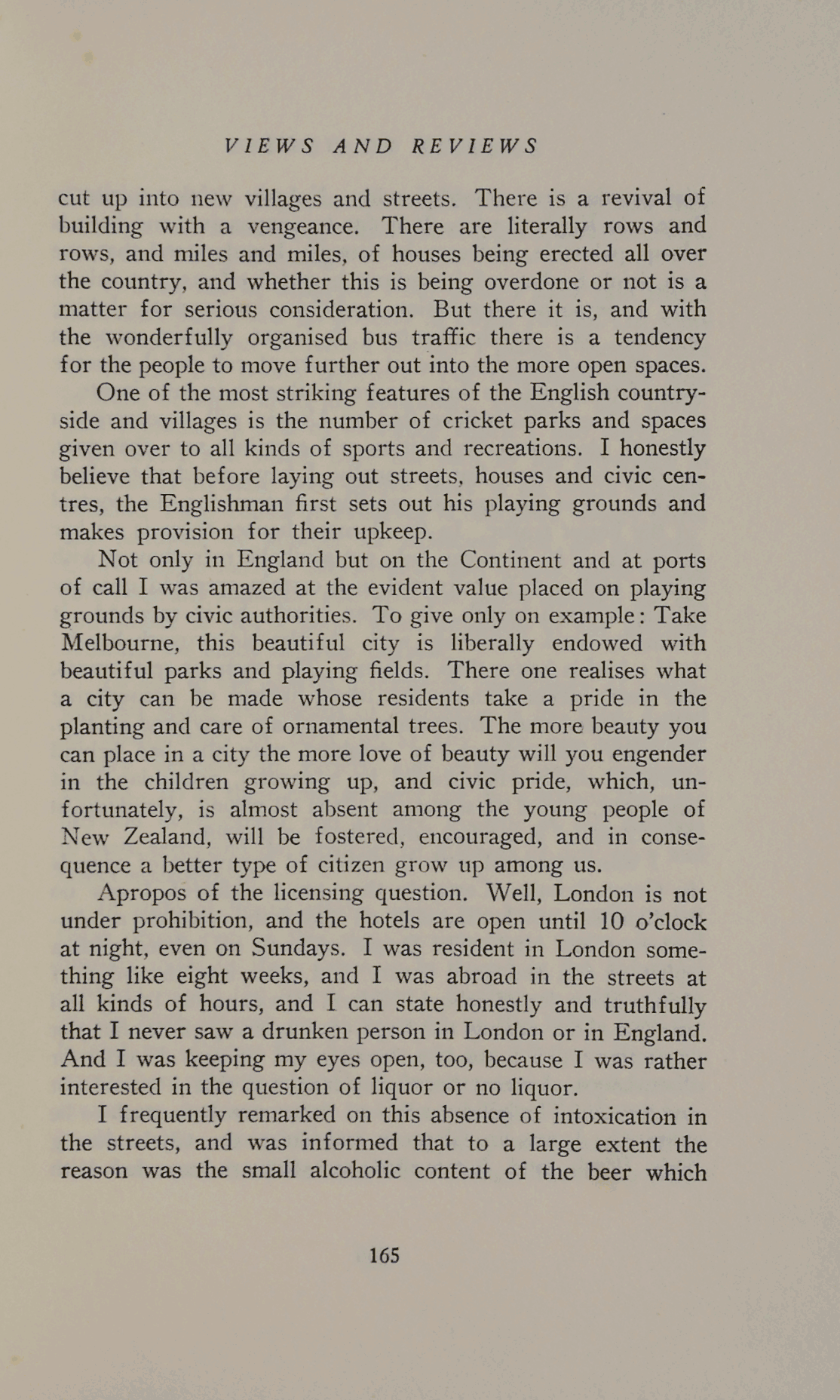 VIEWS AND REVIEWS

cut up into new villages and streets. There is a revival of building with a vengeance. There are literally rows and rows, and miles and miles, of houses being erected all over the country, and whether this is being overdone or not is a matter for serious consideration. But there it is, and with the wonderfully organised bus traffic there is a tendency for the people to move further out into the more open spaces.

One of the most striking features of the English countryside and villages is the number of cricket parks and spaces given over to all kinds of sports and recreations. I honestly believe that before laying out streets, houses and civic centres, the Englishman first sets out his playing grounds and makes provision for their upkeep.

Not only in England but on the Continent and at ports of call I was amazed at the evident value placed on playing grounds by civic authorities. To give only on example: Take Melbourne, this beautiful city is liberally endowed with beautiful parks and playing fields. There one realises what a city can be made whose residents take a pride in the planting and care of ornamental trees. The more beauty you can place in a city the more love of beauty will you engender in the children growing up, and civic pride, which, unfortunately, is almost absent among the young people of New Zealand, will be fostered, encouraged, and in consequence a better type of citizen grow up among us.

Apropos of the licensing question. Well, London is not under prohibition, and the hotels are open until 10 o'clock at night, even on Sundays. I was resident in London something like eight weeks, and I was abroad in the streets at all kinds of hours, and I can state honestly and truthfully that I never saw a drunken person in London or in England. And I was keeping my eyes open, too, because I was rather interested in the question of liquor or no liquor.

I frequently remarked on this absence of intoxication in the streets, and was informed that to a large extent the reason was the small alcoholic content of the beer which

165